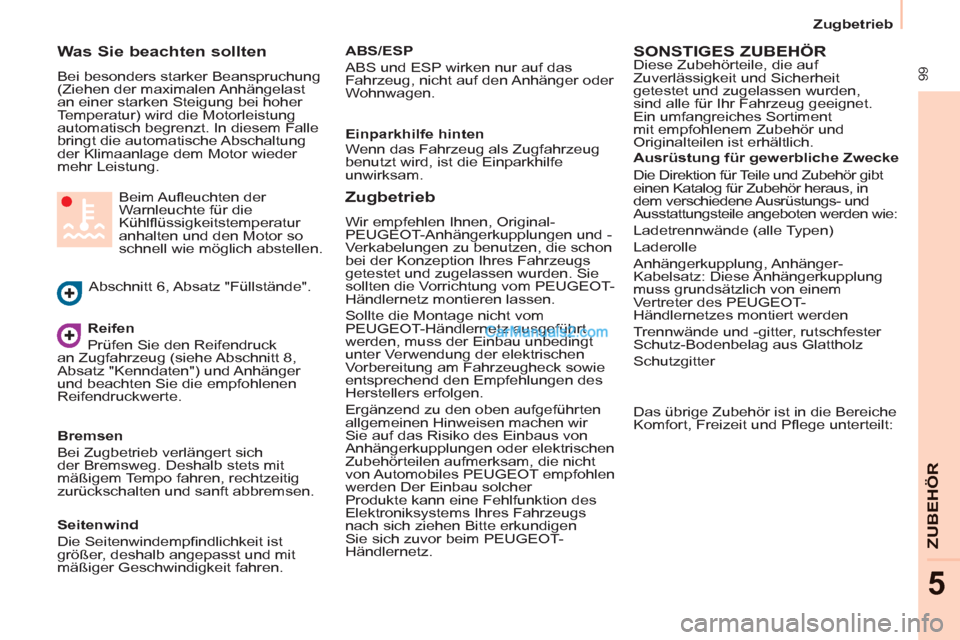 Zugbetrieb

99

Was Sie beachten sollten

Bei besonders starker Beanspruchung (Ziehen der maximalen Anhängelast an einer starken Steigung bei hoher Temperatur) wird die Motorleistung automatisch begrenzt. In diesem Falle bringt die automatische Abschaltung der Klimaanlage dem Motor wieder mehr Leistung.

Beim Aufleuchten der Warnleuchte für die Kühlflüssigkeitstemperatur anhalten und den Motor so schnell wie möglich abstellen.

Abschnitt 6, Absatz "Füllstände".

Reifen
Prüfen Sie den Reifendruck an Zugfahrzeug (siehe Abschnitt 8, Absatz "Kenndaten") und Anhänger und beachten Sie die empfohlenen Reifendruckwerte.

Bremsen
Bei Zugbetrieb verlängert sich der Bremsweg. Deshalb stets mit mäßigem Tempo fahren, rechtzeitig zurückschalten und sanft abbremsen.

Seitenwind
Die Seitenwindempfindlichkeit ist größer, deshalb angepasst und mit mäßiger Geschwindigkeit fahren.

ABS/ESP
ABS und ESP wirken nur auf das Fahrzeug, nicht auf den Anhänger oder Wohnwagen.

Einparkhilfe hinten
Wenn das Fahrzeug als Zugfahrzeug benutzt wird, ist die Einparkhilfe unwirksam.

Zugbetrieb

Wir empfehlen Ihnen, Original-PEUGEOT-Anhängerkupplungen und -Verkabelungen zu benutzen, die schon bei der Konzeption Ihres Fahrzeugs getestet und zugelassen wurden. Sie sollten die Vorrichtung vom PEUGEOT-Händlernetz montieren lassen.

Sollte die Montage nicht vom PEUGEOT-Händlernetz ausgeführt werden, muss der Einbau unbedingt unter Verwendung der elektrischen Vorbereitung am Fahrzeugheck sowie entsprechend den Empfehlungen des Herstellers erfolgen.

Ergänzend zu den oben aufgeführten allgemeinen Hinweisen machen wir Sie auf das Risiko des Einbaus von Anhängerkupplungen oder elektrischen Zubehörteilen aufmerksam, die nicht von Automobiles PEUGEOT empfohlen werden Der Einbau solcher Produkte kann eine Fehlfunktion des Elektroniksystems Ihres Fahrzeugs nach sich ziehen Bitte erkundigen Sie sich zuvor beim PEUGEOT-Händlernetz.

CarManuals2.com

SONSTIGES ZUBEHÖR
Diese Zubehörteile, die auf Zuverlässigkeit und Sicherheit getestet und zugelassen wurden, sind alle für Ihr Fahrzeug geeignet. Ein umfangreiches Sortiment mit empfohlenem Zubehör und Originalteilen ist erhältlich.

Ausrüstung für gewerbliche Zwecke
Die Direktion für Teile und Zubehör gibt einen Katalog für Zubehör heraus, in dem verschiedene Ausrüstungs- und Ausstattungsteile angeboten werden wie:

Ladetrennwände (alle Typen)

Laderolle

Anhängerkupplung, Anhänger-Kabelsatz: Diese Anhängerkupplung muss grundsätzlich von einem Vertreter des PEUGEOT-Händlernetzes montiert werden

Trennwände und -gitter, rutschfester Schutz-Bodenbelag aus Glattholz

Schutzgitter

Das übrige Zubehör ist in die Bereiche Komfort, Freizeit und Pflege unterteilt:

ZUBEHÖR

5

carmanualsonline.info